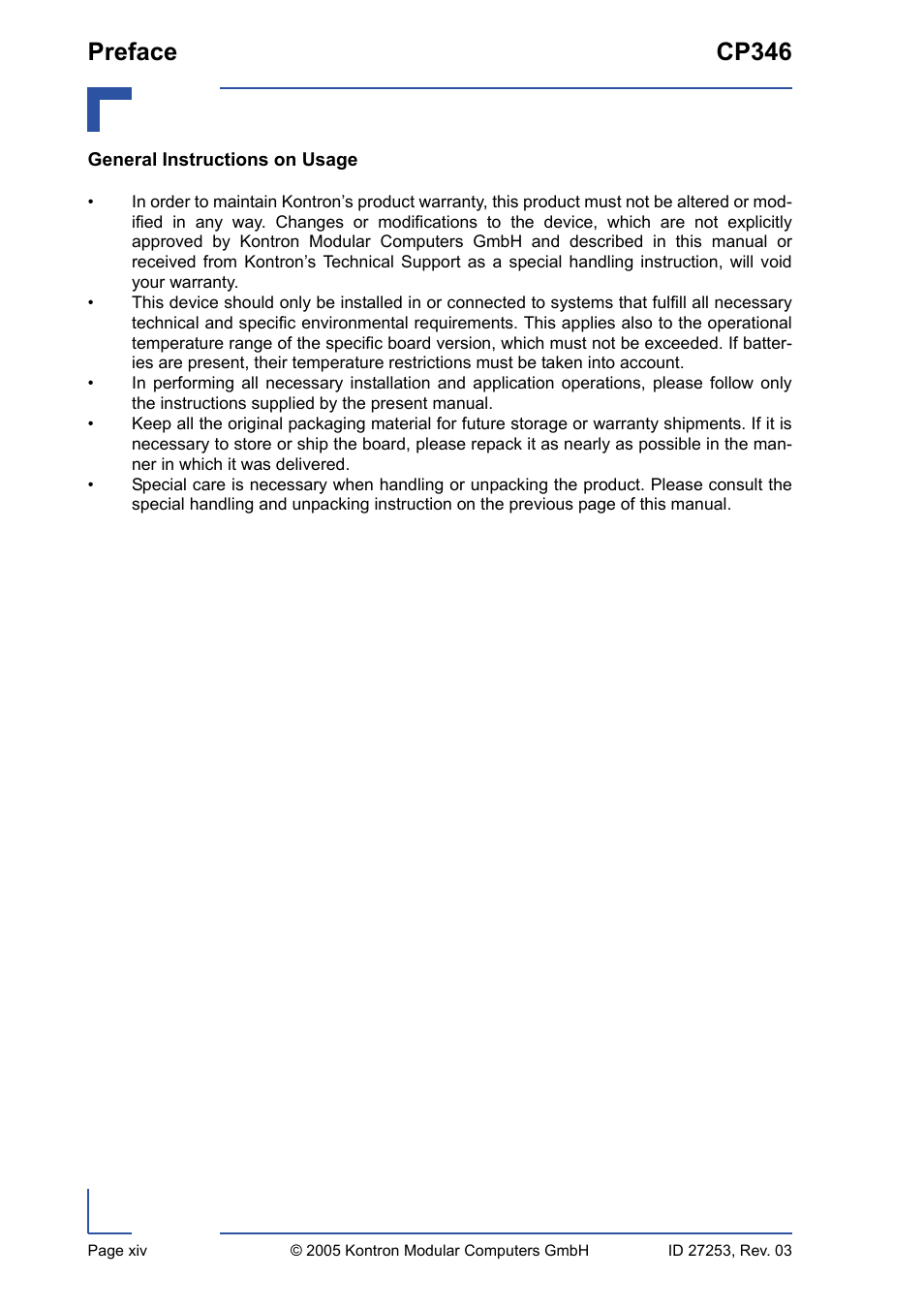 Preface CP346

General Instructions on Usage

• In order to maintain Kontron's product warranty, this product must not be altered or modified in any way. Changes or modifications to the device, which are not explicitly approved by Kontron Modular Computers GmbH and described in this manual or received from Kontron's Technical Support as a special handling instruction, will void your warranty.
• This device should only be installed in or connected to systems that fulfill all necessary technical and specific environmental requirements. This applies also to the operational temperature range of the specific board version, which must not be exceeded. If batteries are present, their temperature restrictions must be taken into account.
• In performing all necessary installation and application operations, please follow only the instructions supplied by the present manual.
• Keep all the original packaging material for future storage or warranty shipments. If it is necessary to store or ship the board, please repack it as nearly as possible in the manner in which it was delivered.
• Special care is necessary when handling or unpacking the product. Please consult the special handling and unpacking instruction on the previous page of this manual.

Page xiv © 2005 Kontron Modular Computers GmbH ID 27253, Rev. 03